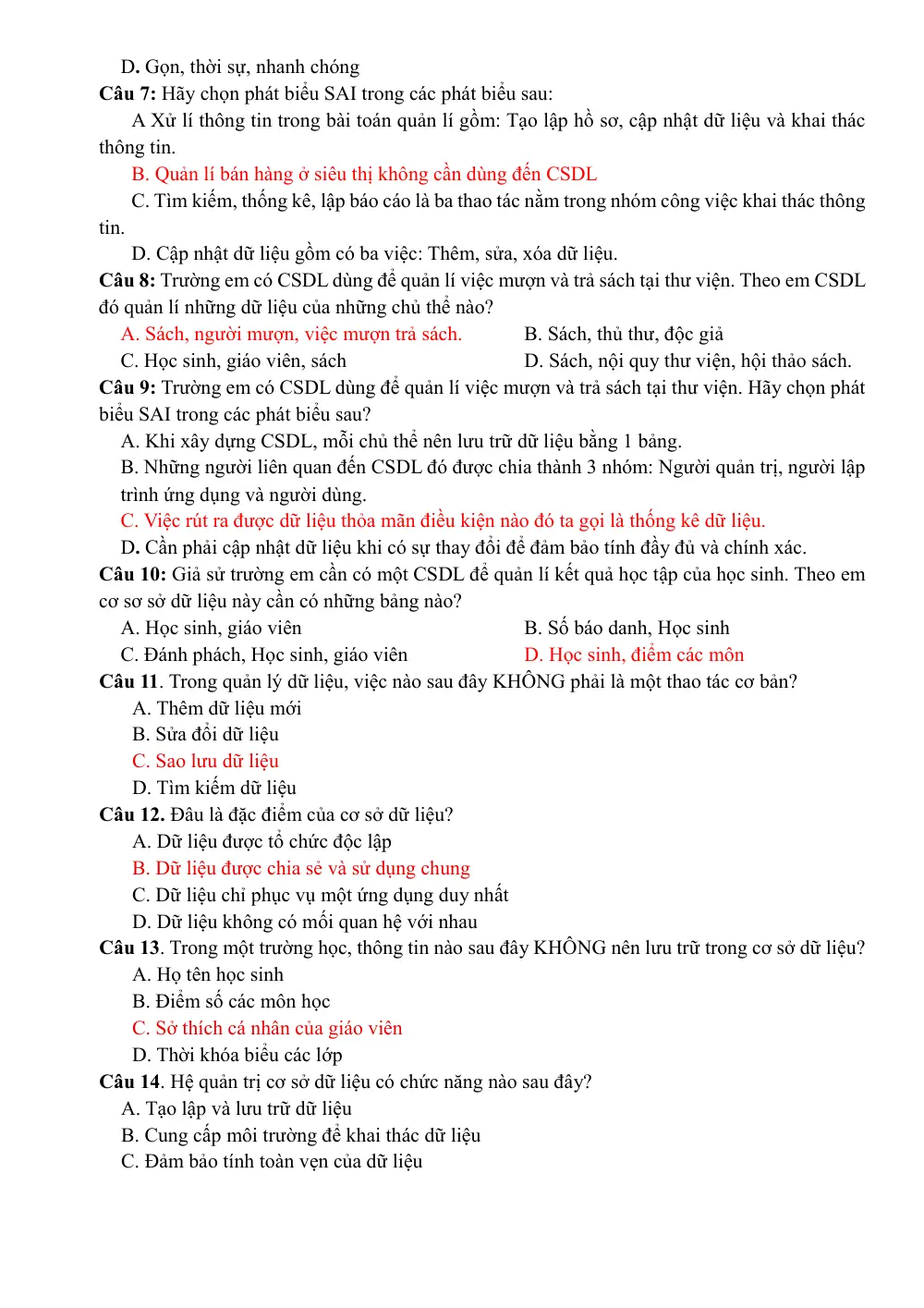 D. Gọn, thời sự, nhanh chóng
Câu 7: Hãy chọn phát biểu SAI trong các phát biểu sau:

A Xử lí thông tin trong bài toán quản lí gồm: Tạo lập hồ sơ, cập nhật dữ liệu và khai thác thông tin.

B. Quản lí bán hàng ở siêu thị không cần dùng đến CSDL

C. Tìm kiếm, thống kê, lập báo cáo là ba thao tác nằm trong nhóm công việc khai thác thông tin.

D. Cập nhật dữ liệu gồm có ba việc: Thêm, sửa, xóa dữ liệu.

Câu 8: Trường em có CSDL dùng để quản lí việc mượn và trả sách tại thư viện. Theo em CSDL đó quản lí những dữ liệu của những chủ thể nào?

A. Sách, người mượn, việc mượn trả sách. B. Sách, thủ thư, độc giả
C. Học sinh, giáo viên, sách D. Sách, nội quy thư viện, hội thảo sách.

Câu 9: Trường em có CSDL dùng để quản lí việc mượn và trả sách tại thư viện. Hãy chọn phát biểu SAI trong các phát biểu sau?

A. Khi xây dựng CSDL, mỗi chủ thể nên lưu trữ dữ liệu bằng 1 bảng.

B. Những người liên quan đến CSDL đó được chia thành 3 nhóm: Người quản trị, người lập trình ứng dụng và người dùng.

C. Việc rút ra được dữ liệu thỏa mãn điều kiện nào đó ta gọi là thống kê dữ liệu.

D. Cần phải cập nhật dữ liệu khi có sự thay đổi để đảm bảo tính đầy đủ và chính xác.

Câu 10: Giả sử trường em cần có một CSDL để quản lí kết quả học tập của học sinh. Theo em cơ sơ sở dữ liệu này cần có những bảng nào?

A. Học sinh, giáo viên B. Số báo danh, Học sinh
C. Đánh phách, Học sinh, giáo viên D. Học sinh, điểm các môn

Câu 11. Trong quản lý dữ liệu, việc nào sau đây KHÔNG phải là một thao tác cơ bản?
A. Thêm dữ liệu mới
B. Sửa đổi dữ liệu
C. Sao lưu dữ liệu
D. Tìm kiếm dữ liệu

Câu 12. Đâu là đặc điểm của cơ sở dữ liệu?
A. Dữ liệu được tổ chức độc lập
B. Dữ liệu được chia sẻ và sử dụng chung
C. Dữ liệu chỉ phục vụ một ứng dụng duy nhất
D. Dữ liệu không có mối quan hệ với nhau

Câu 13. Trong một trường học, thông tin nào sau đây KHÔNG nên lưu trữ trong cơ sở dữ liệu?
A. Họ tên học sinh
B. Điểm số các môn học
C. Sở thích cá nhân của giáo viên
D. Thời khóa biểu các lớp

Câu 14. Hệ quản trị cơ sở dữ liệu có chức năng nào sau đây?
A. Tạo lập và lưu trữ dữ liệu
B. Cung cấp môi trường để khai thác dữ liệu
C. Đảm bảo tính toàn vẹn của dữ liệu